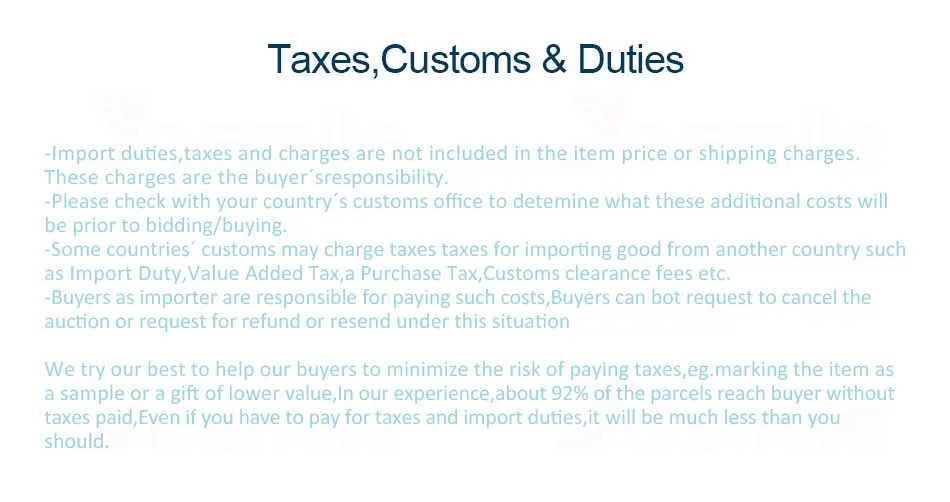 Taxes,Customs & Duties

-Import duties,taxes and charges are not included in the item price or shipping charges. These charges are the buyer´sresponsibility.
-Please check with your country´s customs office to detemine what these additional costs will be prior to bidding/buying.
-Some countries´ customs may charge taxes taxes for importing good from another country such as Import Duty,Value Added Tax,a Purchase Tax,Customs clearance fees etc.
-Buyers as importer are responsible for paying such costs,Buyers can bot request to cancel the auction or request for refund or resend under this situation

We try our best to help our buyers to minimize the risk of paying taxes,eg.marking the item as a sample or a gift of lower value,In our experience,about 92% of the parcels reach buyer without taxes paid,Even if you have to pay for taxes and import duties,it will be much less than you should.